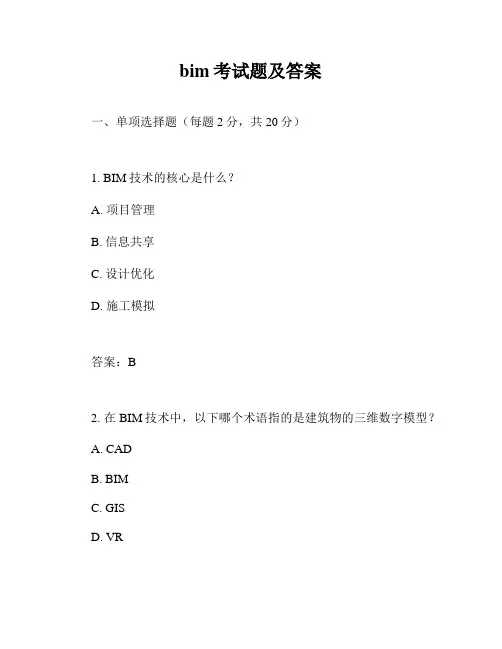 bim 考试题及答案

一、单项选择题（每题 2 分，共 20 分）

1. BIM 技术的核心是什么？

A. 项目管理

B. 信息共享

C. 设计优化

D. 施工模拟

答案：B

2. 在 BIM 技术中，以下哪个术语指的是建筑物的三维数字模型？

A. CAD

B. BIM

C. GIS

D. VR